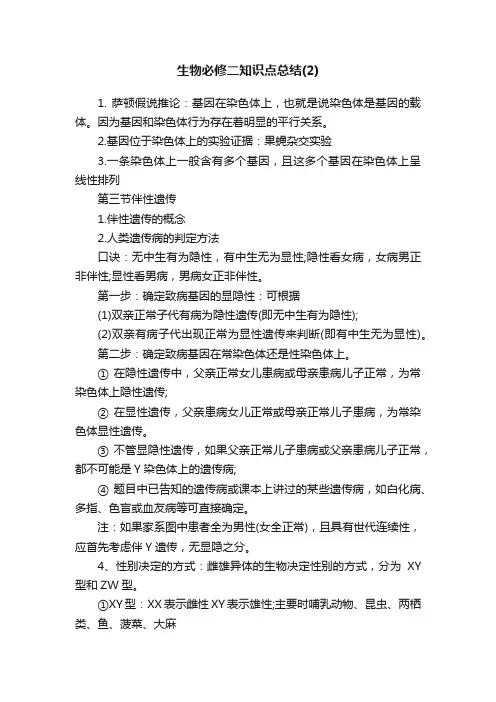 生物必修二知识点总结(2)

1. 萨顿假说推论：基因在染色体上，也就是说染色体是基因的载体。因为基因和染色体行为存在着明显的平行关系。

2.基因位于染色体上的实验证据：果蝇杂交实验

3.一条染色体上一般含有多个基因，且这多个基因在染色体上呈线性排列

第三节伴性遗传

1.伴性遗传的概念

2.人类遗传病的判定方法

口诀：无中生有为隐性，有中生无为显性;隐性看女病，女病男正非伴性;显性看男病，男病女正非伴性。

第一步：确定致病基因的显隐性：可根据

(1)双亲正常子代有病为隐性遗传(即无中生有为隐性);

(2)双亲有病子代出现正常为显性遗传来判断(即有中生无为显性)。

第二步：确定致病基因在常染色体还是性染色体上。

① 在隐性遗传中，父亲正常女儿患病或母亲患病儿子正常，为常染色体上隐性遗传;

② 在显性遗传，父亲患病女儿正常或母亲正常儿子患病，为常染色体显性遗传。

③ 不管显隐性遗传，如果父亲正常儿子患病或父亲患病儿子正常，都不可能是 Y 染色体上的遗传病;

④ 题目中已告知的遗传病或课本上讲过的某些遗传病，如白化病、多指、色盲或血友病等可直接确定。

注：如果家系图中患者全为男性(女全正常)，且具有世代连续性，应首先考虑伴 Y 遗传，无显隐之分。

4、性别决定的方式：雌雄异体的生物决定性别的方式，分为 XY 型和 ZW 型。

①XY 型：XX 表示雌性 XY 表示雄性;主要时哺乳动物、昆虫、两栖类、鱼、菠菜、大麻